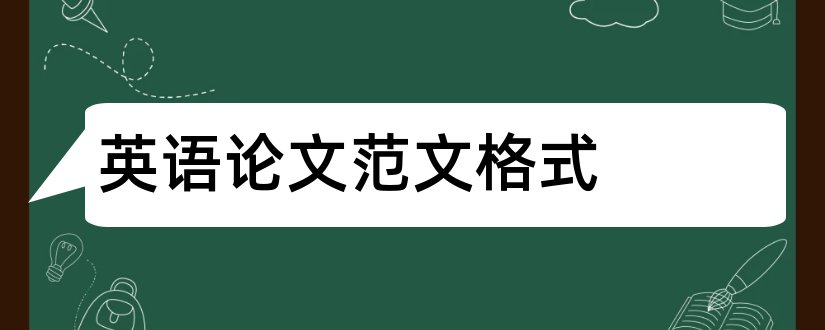 英语论文范文格式